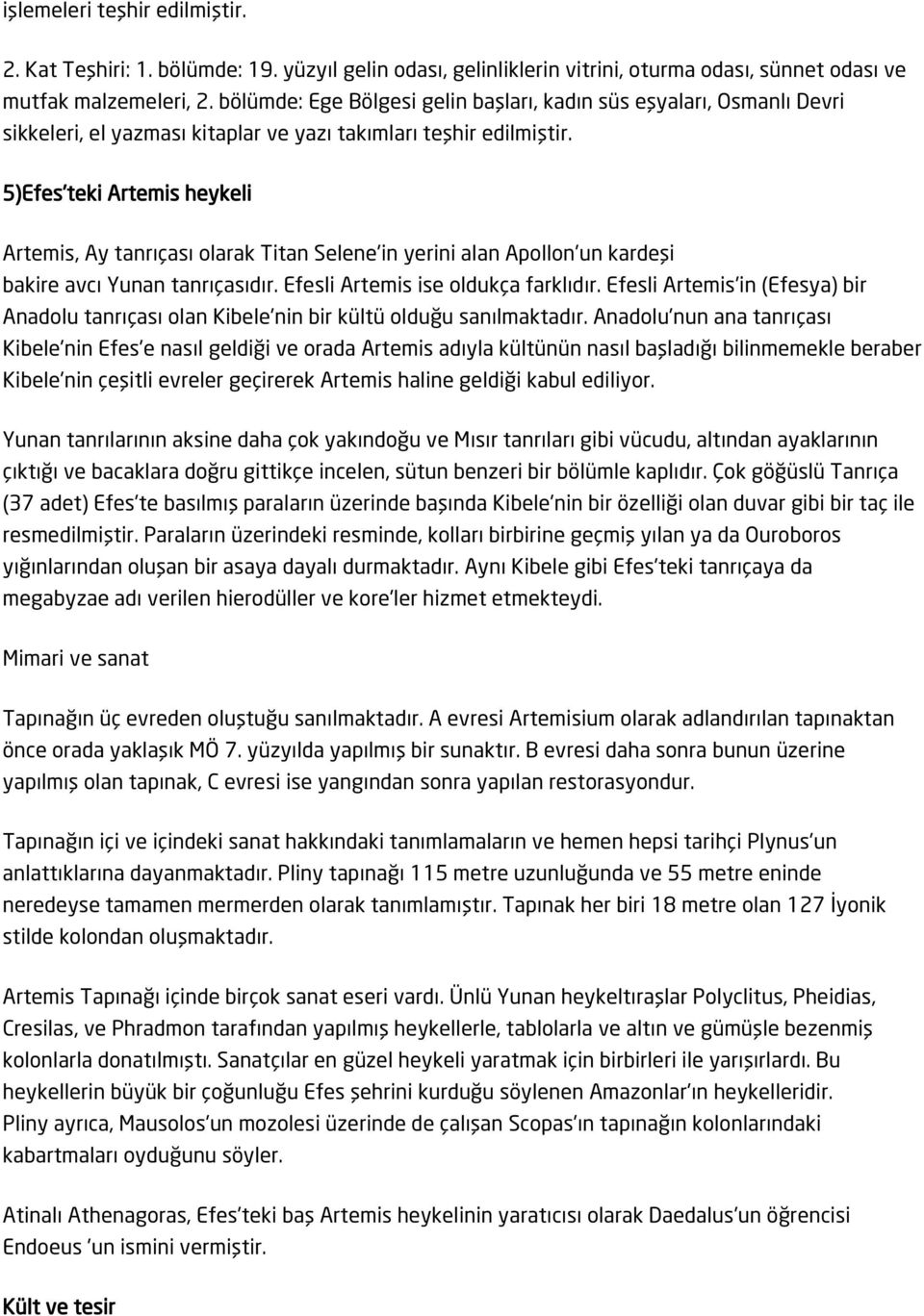 işlemeleri teşhir edilmiştir.

2. Kat Teşhiri: 1. bölümde: 19. yüzyıl gelin odası, gelinliklerin vitrini, oturma odası, sünnet odası ve mutfak malzemeleri, 2. bölümde: Ege Bölgesi gelin başları, kadın süs eşyaları, Osmanlı Devri sikkeleri, el yazması kitaplar ve yazı takımları teşhir edilmiştir.

5)Efes'teki Artemis heykeli

Artemis, Ay tanrıçası olarak Titan Selene'in yerini alan Apollon'un kardeşi bakire avcı Yunan tanrıçasıdır. Efesli Artemis ise oldukça farklıdır. Efesli Artemis'in (Efesya) bir Anadolu tanrıçası olan Kibele'nin bir kültü olduğu sanılmaktadır. Anadolu'nun ana tanrıçası Kibele'nin Efes'e nasıl geldiği ve orada Artemis adıyla kültünün nasıl başladığı bilinmemekle beraber Kibele'nin çeşitli evreler geçirerek Artemis haline geldiği kabul ediliyor.

Yunan tanrılarının aksine daha çok yakındoğu ve Mısır tanrıları gibi vücudu, altından ayaklarının çıktığı ve bacaklara doğru gittikçe incelen, sütun benzeri bir bölümle kaplıdır. Çok göğüslü Tanrıça (37 adet) Efes'te basılmış paraların üzerinde başında Kibele'nin bir özelliği olan duvar gibi bir taç ile resmedilmiştir. Paraların üzerindeki resminde, kolları birbirine geçmiş yılan ya da Ouroboros yığınlarından oluşan bir asaya dayalı durmaktadır. Aynı Kibele gibi Efes'teki tanrıçaya da megabyzae adı verilen hierodüller ve kore'ler hizmet etmekteydi.

Mimari ve sanat

Tapınağın üç evreden oluştuğu sanılmaktadır. A evresi Artemisium olarak adlandırılan tapınaktan önce orada yaklaşık MÖ 7. yüzyılda yapılmış bir sunaktır. B evresi daha sonra bunun üzerine yapılmış olan tapınak, C evresi ise yangından sonra yapılan restorasyondur.

Tapınağın içi ve içindeki sanat hakkındaki tanımlamaların ve hemen hepsi tarihçi Plynus'un anlattıklarına dayanmaktadır. Pliny tapınağı 115 metre uzunluğunda ve 55 metre eninde neredeyse tamamen mermerden olarak tanımlamıştır. Tapınak her biri 18 metre olan 127 İyonik stilde kolondan oluşmaktadır.

Artemis Tapınağı içinde birçok sanat eseri vardı. Ünlü Yunan heykeltıraşlar Polyclitus, Pheidias, Cresilas, ve Phradmon tarafından yapılmış heykellerle, tablolarla ve altın ve gümüşle bezenmiş kolonlarla donatılmıştı. Sanatçılar en güzel heykeli yaratmak için birbirleri ile yarışırlardı. Bu heykellerin büyük bir çoğunluğu Efes şehrini kurduğu söylenen Amazonlar'ın heykelleridir. Pliny ayrıca, Mausolos'un mozolesi üzerinde de çalışan Scopas'ın tapınağın kolonlarındaki kabartmaları oyduğunu söyler.

Atinalı Athenagoras, Efes'teki baş Artemis heykelinin yaratıcısı olarak Daedalus'un öğrencisi Endoeus 'un ismini vermiştir.

Kült ve tesir